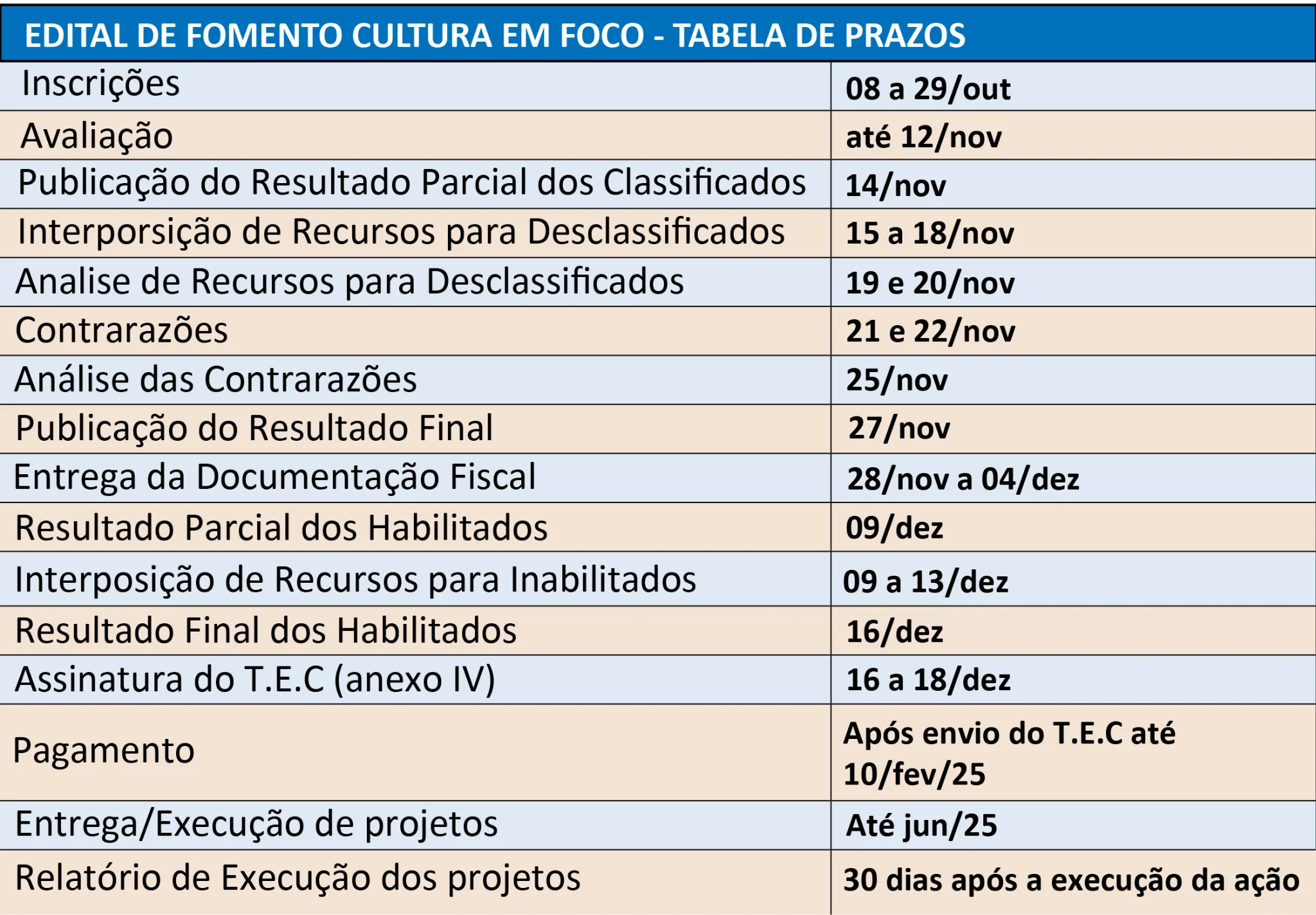 | EDITAL DE FOMENTO CULTURA EM FOCO - TABELA DE PRAZOS | |
|---|---|
| Inscrições | 08 a 29/out |
| Avaliação | até 12/nov |
| Publicação do Resultado Parcial dos Classificados | 14/nov |
| Interporsição de Recursos para Desclassificados | 15 a 18/nov |
| Analise de Recursos para Desclassificados | 19 e 20/nov |
| Contrarazões | 21 e 22/nov |
| Análise das Contrarazões | 25/nov |
| Publicação do Resultado Final | 27/nov |
| Entrega da Documentação Fiscal | 28/nov a 04/dez |
| Resultado Parcial dos Habilitados | 09/dez |
| Interposição de Recursos para Inabilitados | 09 a 13/dez |
| Resultado Final dos Habilitados | 16/dez |
| Assinatura do T.E.C (anexo IV) | 16 a 18/dez |
| Pagamento | Após envio do T.E.C até 10/fev/25 |
| Entrega/Execução de projetos | Até jun/25 |
| Relatório de Execução dos projetos | 30 dias após a execução da ação |